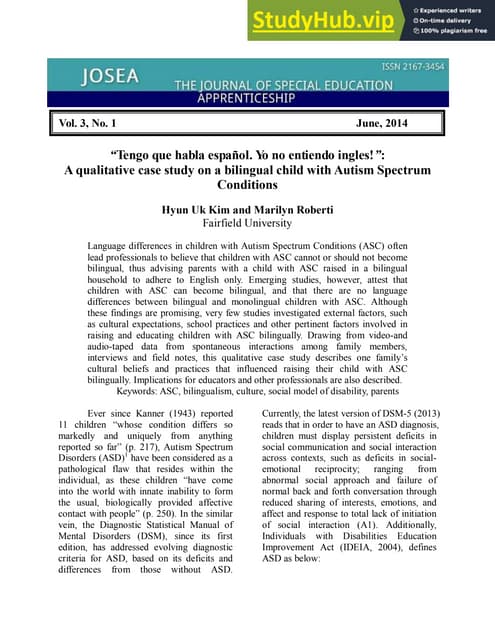 StudyHub.vip
Experienced writers
On-time delivery
100% plagiarism free

JOSEA
ISSN 2167-3454
THE JOURNAL OF SPECIAL EDUCATION APPRENTICESHIP

Vol. 3, No. 1 June, 2014

"Tengo que habla español. Yo no entiendo ingles!": A qualitative case study on a bilingual child with Autism Spectrum Conditions

Hyun Uk Kim and Marilyn Roberti
Fairfield University

Language differences in children with Autism Spectrum Conditions (ASC) often lead professionals to believe that children with ASC cannot or should not become bilingual, thus advising parents with a child with ASC raised in a bilingual household to adhere to English only. Emerging studies, however, attest that children with ASC can become bilingual, and that there are no language differences between bilingual and monolingual children with ASC. Although these findings are promising, very few studies investigated external factors, such as cultural expectations, school practices and other pertinent factors involved in raising and educating children with ASC bilingually. Drawing from video-and audio-taped data from spontaneous interactions among family members, interviews and field notes, this qualitative case study describes one family's cultural beliefs and practices that influenced raising their child with ASC bilingually. Implications for educators and other professionals are also described.
Keywords: ASC, bilingualism, culture, social model of disability, parents

Ever since Kanner (1943) reported 11 children "whose condition differs so markedly and uniquely from anything reported so far" (p. 217), Autism Spectrum Disorders (ASD)$^1$ have been considered as a pathological flaw that resides within the individual, as these children "have come into the world with innate inability to form the usual, biologically provided affective contact with people" (p. 250). In the similar vein, the Diagnostic Statistical Manual of Mental Disorders (DSM), since its first edition, has addressed evolving diagnostic criteria for ASD, based on its deficits and differences from those without ASD.

Currently, the latest version of DSM-5 (2013) reads that in order to have an ASD diagnosis, children must display persistent deficits in social communication and social interaction across contexts, such as deficits in social-emotional reciprocity; ranging from abnormal social approach and failure of normal back and forth conversation through reduced sharing of interests, emotions, and affect and response to total lack of initiation of social interaction (A1). Additionally, Individuals with Disabilities Education Improvement Act (IDEIA, 2004), defines ASD as below: